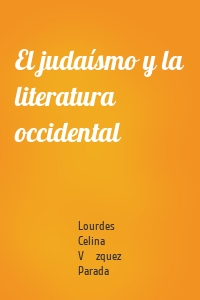 El judaísmo y la literatura occidental

Lourdes Celina V zquez Parada